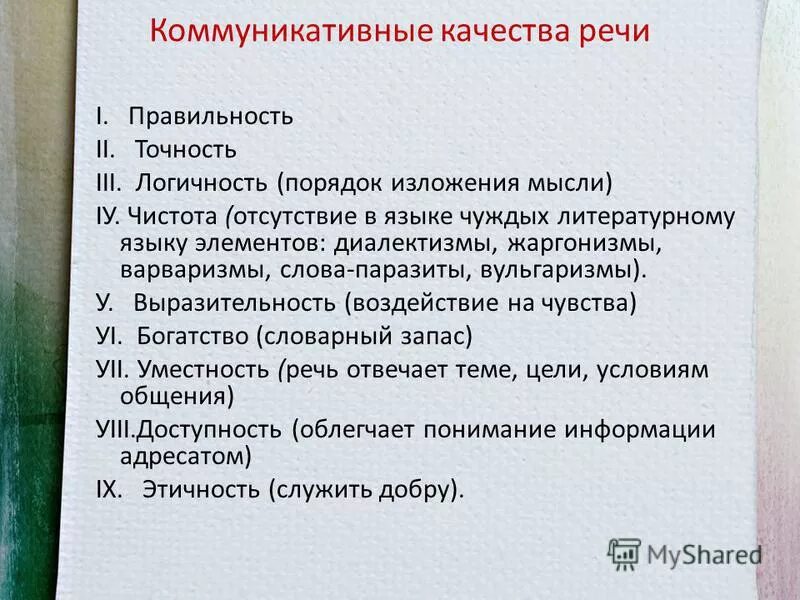 Коммуникативные качества речи

I. Правильность
II. Точность
III. Логичность (порядок изложения мысли)
IУ. Чистота (отсутствие в языке чуждых литературному языку элементов: диалектизмы, жаргонизмы, варваризмы, слова-паразиты, вульгаризмы).
У. Выразительность (воздействие на чувства)
УI. Богатство (словарный запас)
УII. Уместность (речь отвечает теме, цели, условиям общения)
УIII.Доступность (облегчает понимание информации адресатом)
IX. Этичность (служить добру).

MyShared